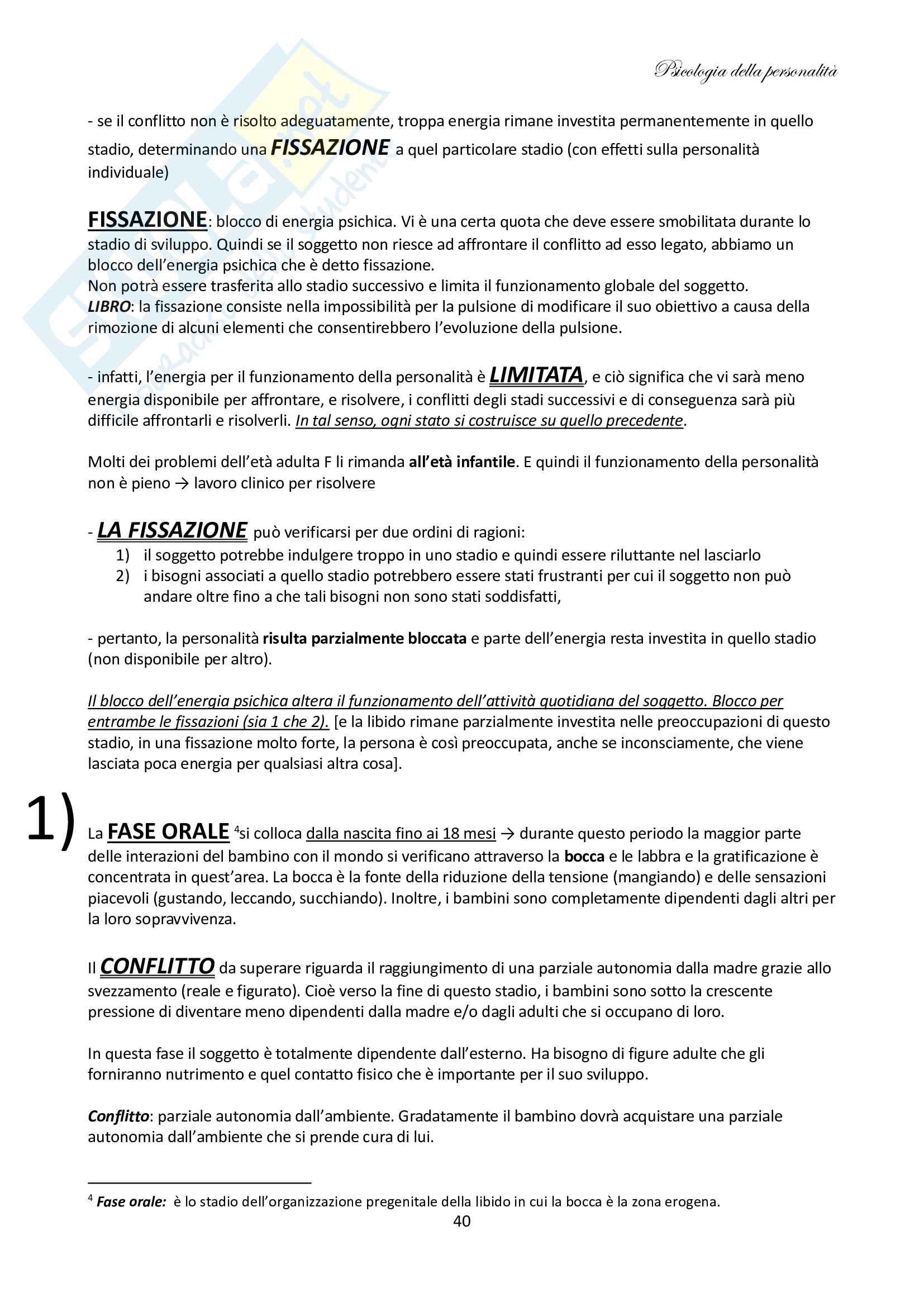 Psicologia della personalità

- se il conflitto non è risolto adeguatamente, troppa energia rimane investita permanentemente in quello stadio, determinando una FISSAZIONE a quel particolare stadio (con effetti sulla personalità individuale)

FISSAZIONE: blocco di energia psichica. Vi è una certa quota che deve essere smobilitata durante lo stadio di sviluppo. Quindi se il soggetto non riesce ad affrontare il conflitto ad esso legato, abbiamo un blocco dell'energia psichica che è detto fissazione.
Non potrà essere trasferita allo stadio successivo e limita il funzionamento globale del soggetto.
LIBRO: la fissazione consiste nella impossibilità per la pulsione di modificare il suo obiettivo a causa della rimozione di alcuni elementi che consentirebbero l'evoluzione della pulsione.

- infatti, l'energia per il funzionamento della personalità è LIMITATA, e ciò significa che vi sarà meno energia disponibile per affrontare, e risolvere, i conflitti degli stadi successivi e di conseguenza sarà più difficile affrontarli e risolverli. In tal senso, ogni stato si costruisce su quello precedente.

Molti dei problemi dell'età adulta F li rimanda all'età infantile. E quindi il funzionamento della personalità non è pieno → lavoro clinico per risolvere

- LA FISSAZIONE può verificarsi per due ordini di ragioni:
1) il soggetto potrebbe indulgere troppo in uno stadio e quindi essere riluttante nel lasciarlo
2) i bisogni associati a quello stadio potrebbero essere stati frustranti per cui il soggetto non può andare oltre fino a che tali bisogni non sono stati soddisfatti,

- pertanto, la personalità risulta parzialmente bloccata e parte dell'energia resta investita in quello stadio (non disponibile per altro).

Il blocco dell'energia psichica altera il funzionamento dell'attività quotidiana del soggetto. Blocco per entrambe le fissazioni (sia 1 che 2). [e la libido rimane parzialmente investita nelle preoccupazioni di questo stadio, in una fissazione molto forte, la persona è così preoccupata, anche se inconsciamente, che viene lasciata poca energia per qualsiasi altra cosa].

1)

La FASE ORALE $^4$si colloca dalla nascita fino ai 18 mesi → durante questo periodo la maggior parte delle interazioni del bambino con il mondo si verificano attraverso la bocca e le labbra e la gratificazione è concentrata in quest'area. La bocca è la fonte della riduzione della tensione (mangiando) e delle sensazioni piacevoli (gustando, leccando, succhiando). Inoltre, i bambini sono completamente dipendenti dagli altri per la loro sopravvivenza.

Il CONFLITTO da superare riguarda il raggiungimento di una parziale autonomia dalla madre grazie allo svezzamento (reale e figurato). Cioè verso la fine di questo stadio, i bambini sono sotto la crescente pressione di diventare meno dipendenti dalla madre e/o dagli adulti che si occupano di loro.

In questa fase il soggetto è totalmente dipendente dall'esterno. Ha bisogno di figure adulte che gli forniranno nutrimento e quel contatto fisico che è importante per il suo sviluppo.

Conflitto: parziale autonomia dall'ambiente. Gradatamente il bambino dovrà acquistare una parziale autonomia dall'ambiente che si prende cura di lui.

$^4$ Fase orale: è lo stadio dell'organizzazione pregenitale della libido in cui la bocca è la zona erogena.

40